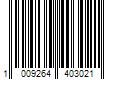 1 009264 403021